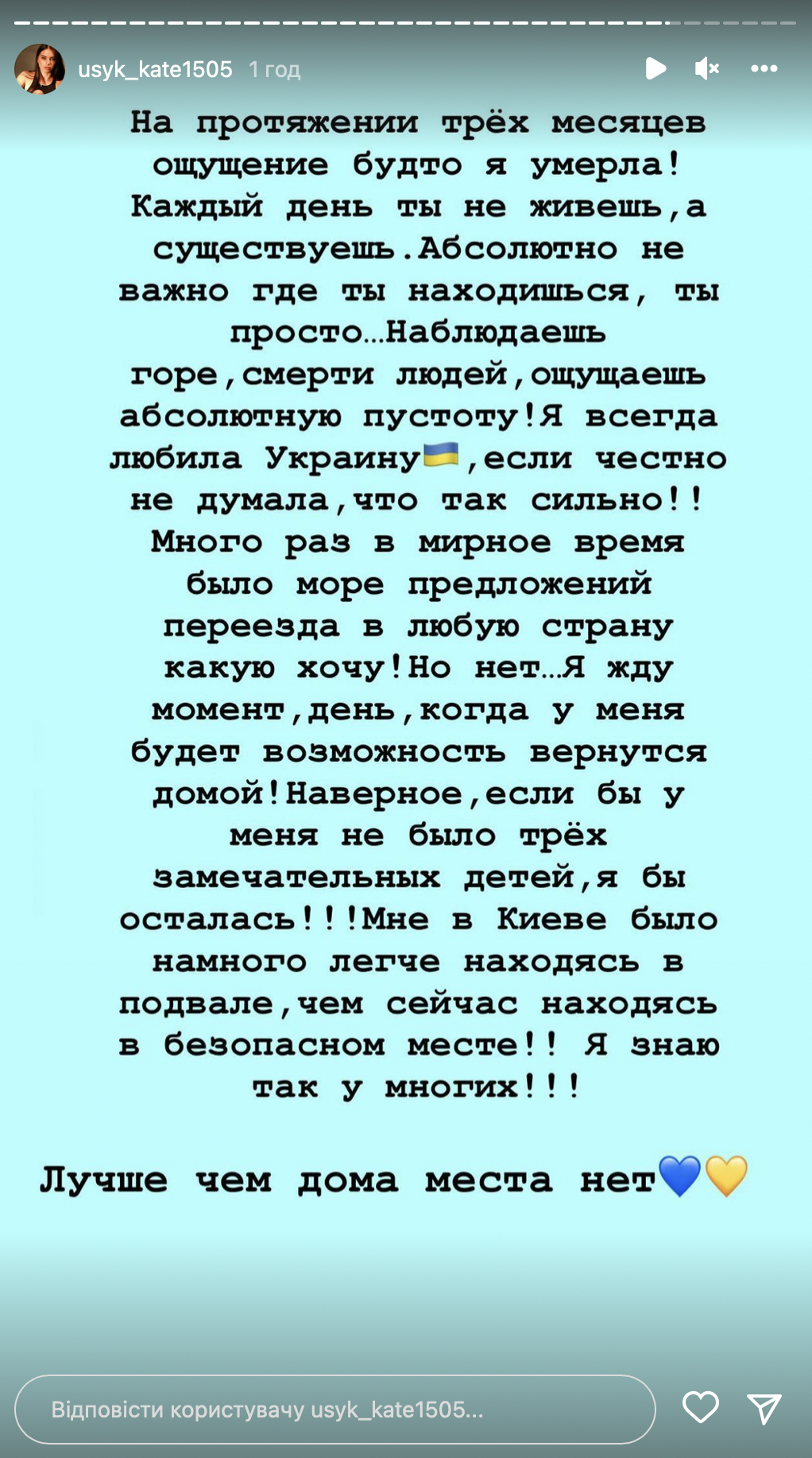 usyk_kate1505 1 год

На протяжении трёх месяцев ощущение будто я умерла! Каждый день ты не живешь,а существуешь.Абсолютно не важно где ты находишься, ты просто…Наблюдаешь горе,смерти людей,ощущаешь абсолютную пустоту!Я всегда любила Украину🇺🇦,если честно не думала,что так сильно!! Много раз в мирное время было море предложений переезда в любую страну какую хочу!Но нет…Я жду момент,день,когда у меня будет возможность вернутся домой!Наверное,если бы у меня не было трёх замечательных детей,я бы осталась!!!Мне в Киеве было намного легче находясь в подвале,чем сейчас находясь в безопасном месте!! Я знаю так у многих!!!

Лучше чем дома места нет💙💛

Відповісти користувачу usyk_kate1505...